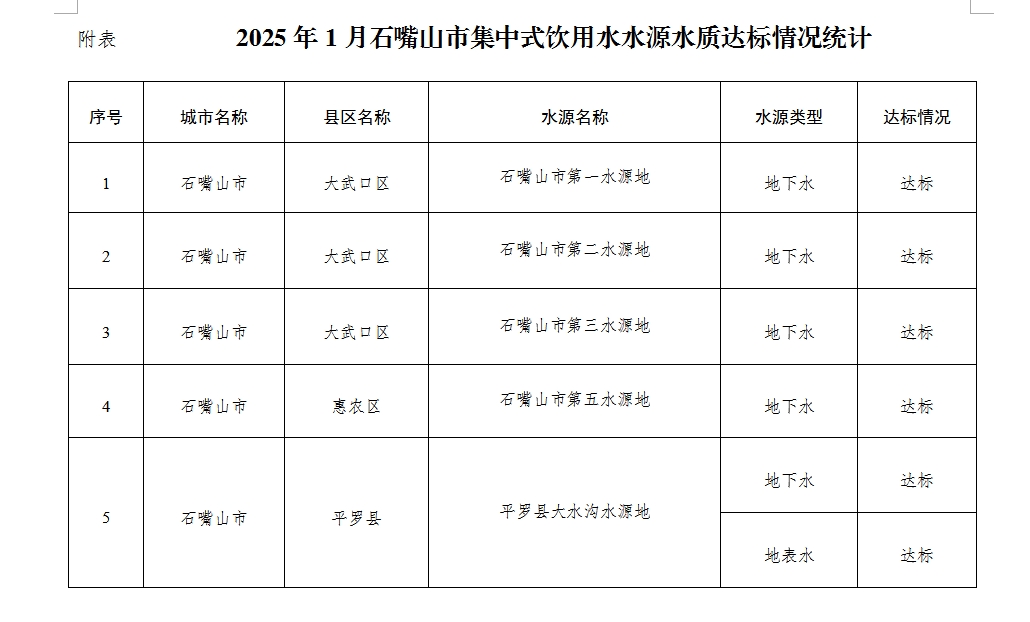 附表　　2025 年 1 月石嘴山市集中式饮用水水源水质达标情况统计

| 序号 | 城市名称 | 县区名称 | 水源名称 | 水源类型 | 达标情况 |
|---|---|---|---|---|---|
| 1 | 石嘴山市 | 大武口区 | 石嘴山市第一水源地 | 地下水 | 达标 |
| 2 | 石嘴山市 | 大武口区 | 石嘴山市第二水源地 | 地下水 | 达标 |
| 3 | 石嘴山市 | 大武口区 | 石嘴山市第三水源地 | 地下水 | 达标 |
| 4 | 石嘴山市 | 惠农区 | 石嘴山市第五水源地 | 地下水 | 达标 |
| 5 | 石嘴山市 | 平罗县 | 平罗县大水沟水源地 | 地下水 | 达标 |
|  |  |  |  | 地表水 | 达标 |